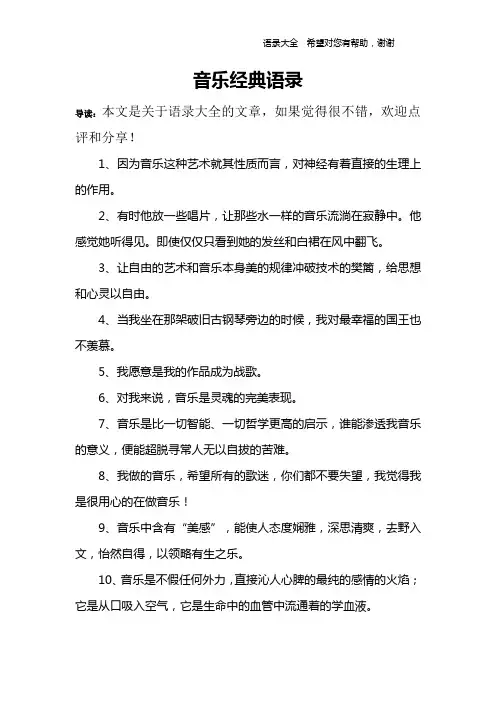 语录大全 希望对您有帮助，谢谢

音乐经典语录

导读：本文是关于语录大全的文章，如果觉得很不错，欢迎点评和分享！

1、因为音乐这种艺术就其性质而言，对神经有着直接的生理上的作用。

2、有时他放一些唱片，让那些水一样的音乐流淌在寂静中。他感觉她听得见。即使仅仅只看到她的发丝和白裙在风中翻飞。

3、让自由的艺术和音乐本身美的规律冲破技术的樊篱，给思想和心灵以自由。

4、当我坐在那架破旧古钢琴旁边的时候，我对最幸福的国王也不羡慕。

5、我愿意是我的作品成为战歌。

6、对我来说，音乐是灵魂的完美表现。

7、音乐是比一切智能、一切哲学更高的启示，谁能渗透我音乐的意义，便能超脱寻常人无以自拔的苦难。

8、我做的音乐，希望所有的歌迷，你们都不要失望，我觉得我是很用心的在做音乐！

9、音乐中含有“美感”，能使人态度娴雅，深思清爽，去野入文，怡然自得，以领略有生之乐。

10、音乐是不假任何外力，直接沁人心脾的最纯的感情的火焰；它是从口吸入空气，它是生命中的血管中流通着的学血液。